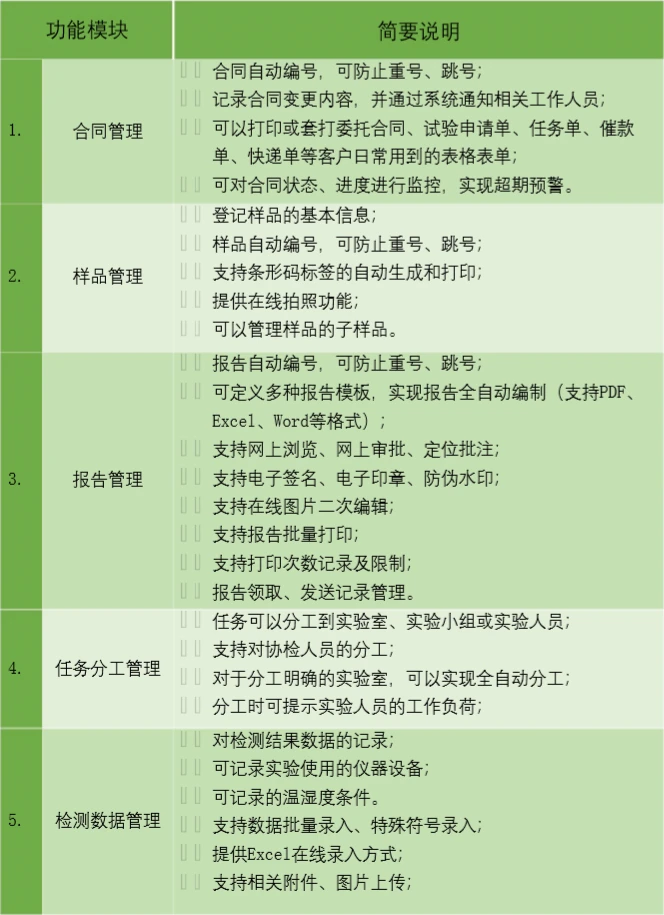 | | 功能模块 | 简要说明 |
|---|---|---|
| 1. | 合同管理 | 合同自动编号，可防止重号、跳号；<br>记录合同变更内容，并通过系统通知相关工作人员；<br>可以打印或套打委托合同、试验申请单、任务单、催款单、快递单等客户日常用到的表格表单；<br>可对合同状态、进度进行监控，实现超期预警。 |
| 2. | 样品管理 | 登记样品的基本信息；<br>样品自动编号，可防止重号、跳号；<br>支持条形码标签的自动生成和打印；<br>提供在线拍照功能；<br>可以管理样品的子样品。 |
| 3. | 报告管理 | 报告自动编号，可防止重号、跳号；<br>可定义多种报告模板，实现报告全自动编制（支持PDF、Excel、Word等格式）；<br>支持网上浏览、网上审批、定位批注；<br>支持电子签名、电子印章、防伪水印；<br>支持在线图片二次编辑；<br>支持报告批量打印；<br>支持打印次数记录及限制；<br>报告领取、发送记录管理。 |
| 4. | 任务分工管理 | 任务可以分工到实验室、实验小组或实验人员；<br>支持对协检人员的分工；<br>对于分工明确的实验室，可以实现全自动分工；<br>分工时可提示实验人员的工作负荷； |
| 5. | 检测数据管理 | 对检测结果数据的记录；<br>可记录实验使用的仪器设备；<br>可记录的温湿度条件。<br>支持数据批量录入、特殊符号录入；<br>提供Excel在线录入方式；<br>支持相关附件、图片上传； |